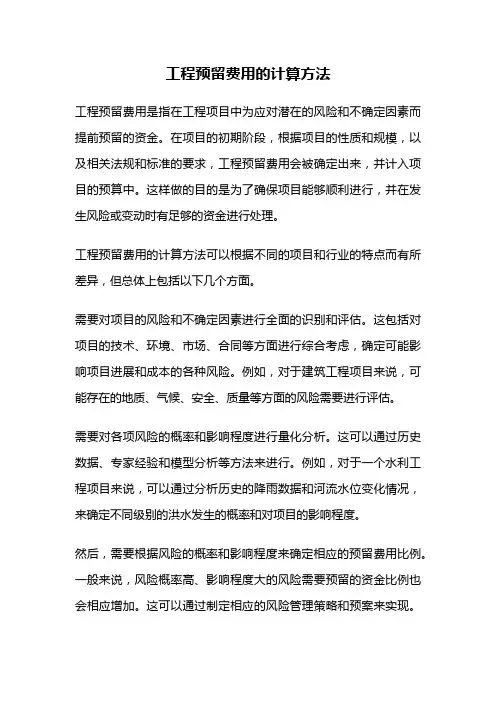 工程预留费用的计算方法

工程预留费用是指在工程项目中为应对潜在的风险和不确定因素而提前预留的资金。在项目的初期阶段，根据项目的性质和规模，以及相关法规和标准的要求，工程预留费用会被确定出来，并计入项目的预算中。这样做的目的是为了确保项目能够顺利进行，并在发生风险或变动时有足够的资金进行处理。

工程预留费用的计算方法可以根据不同的项目和行业的特点而有所差异，但总体上包括以下几个方面。

需要对项目的风险和不确定因素进行全面的识别和评估。这包括对项目的技术、环境、市场、合同等方面进行综合考虑，确定可能影响项目进展和成本的各种风险。例如，对于建筑工程项目来说，可能存在的地质、气候、安全、质量等方面的风险需要进行评估。

需要对各项风险的概率和影响程度进行量化分析。这可以通过历史数据、专家经验和模型分析等方法来进行。例如，对于一个水利工程项目来说，可以通过分析历史的降雨数据和河流水位变化情况，来确定不同级别的洪水发生的概率和对项目的影响程度。

然后，需要根据风险的概率和影响程度来确定相应的预留费用比例。一般来说，风险概率高、影响程度大的风险需要预留的资金比例也会相应增加。这可以通过制定相应的风险管理策略和预案来实现。